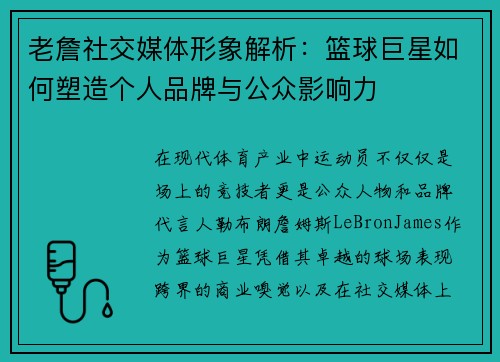 老詹社交媒体形象解析：篮球巨星如何塑造个人品牌与公众影响力

在现代体育产业中运动员不仅仅是场上的竞技者更是公众人物和品牌代言人勒布朗詹姆斯LeBronJames作为篮球巨星凭借其卓越的球场表现跨界的商业嗅觉以及在社交媒体上